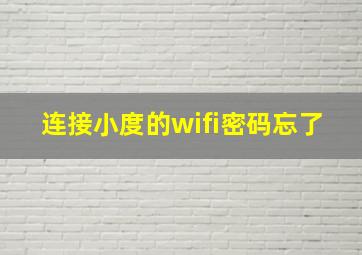 连接小度的wifi密码忘了